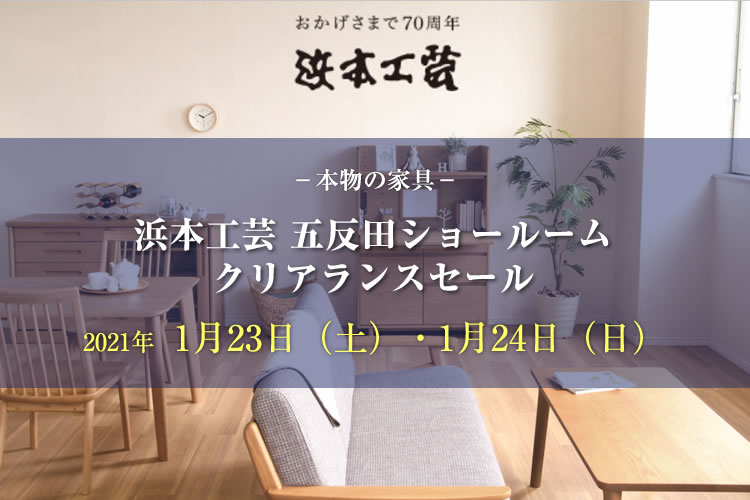 おかげさまで70周年

浜本工芸

－本物の家具－

浜本工芸 五反田ショールーム
クリアランスセール

2021年 1月23日（土）・1月24日（日）